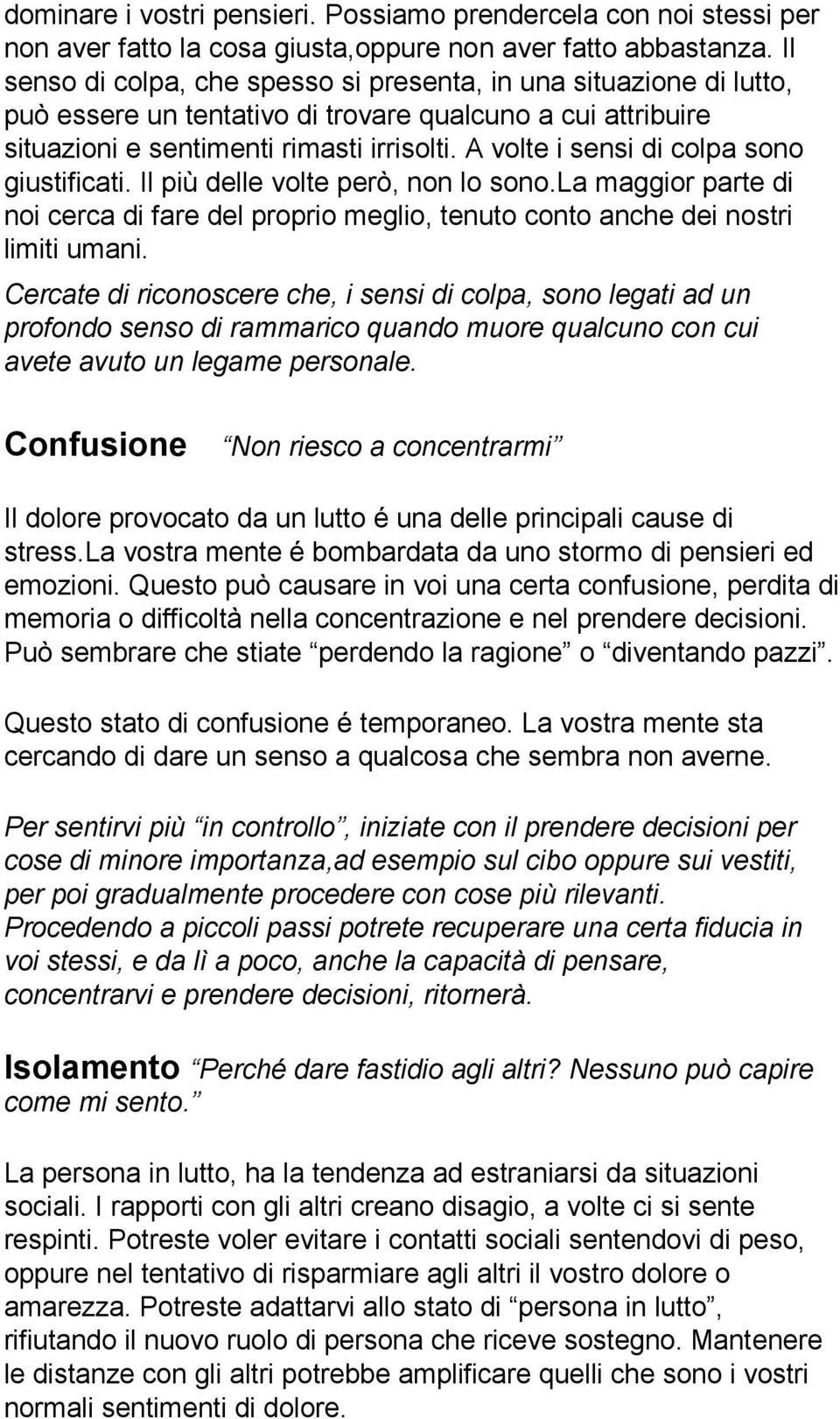 dominare i vostri pensieri. Possiamo prendercela con noi stessi per non aver fatto la cosa giusta,oppure non aver fatto abbastanza. Il senso di colpa, che spesso si presenta, in una situazione di lutto, può essere un tentativo di trovare qualcuno a cui attribuire situazioni e sentimenti rimasti irrisolti. A volte i sensi di colpa sono giustificati. Il più delle volte però, non lo sono.La maggior parte di noi cerca di fare del proprio meglio, tenuto conto anche dei nostri limiti umani.

Cercate di riconoscere che, i sensi di colpa, sono legati ad un profondo senso di rammarico quando muore qualcuno con cui avete avuto un legame personale.

Confusione “Non riesco a concentrarmi”

Il dolore provocato da un lutto é una delle principali cause di stress.La vostra mente é bombardata da uno stormo di pensieri ed emozioni. Questo può causare in voi una certa confusione, perdita di memoria o difficoltà nella concentrazione e nel prendere decisioni. Può sembrare che stiate “perdendo la ragione” o “diventando pazzi”.

Questo stato di confusione é temporaneo. La vostra mente sta cercando di dare un senso a qualcosa che sembra non averne.

Per sentirvi più “in controllo”, iniziate con il prendere decisioni per cose di minore importanza,ad esempio sul cibo oppure sui vestiti, per poi gradualmente procedere con cose più rilevanti. Procedendo a piccoli passi potrete recuperare una certa fiducia in voi stessi, e da lì a poco, anche la capacità di pensare, concentrarvi e prendere decisioni, ritornerà.

Isolamento “Perché dare fastidio agli altri? Nessuno può capire come mi sento.”

La persona in lutto, ha la tendenza ad estraniarsi da situazioni sociali. I rapporti con gli altri creano disagio, a volte ci si sente respinti. Potreste voler evitare i contatti sociali sentendovi di peso, oppure nel tentativo di risparmiare agli altri il vostro dolore o amarezza. Potreste adattarvi allo stato di “persona in lutto”, rifiutando il nuovo ruolo di persona che riceve sostegno. Mantenere le distanze con gli altri potrebbe amplificare quelli che sono i vostri normali sentimenti di dolore.